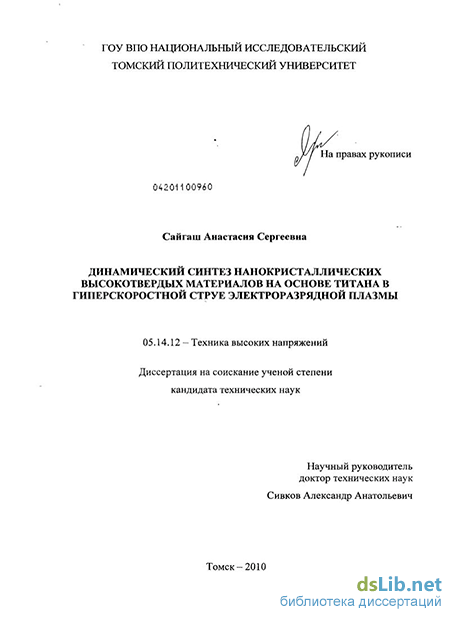 ГОУ ВПО НАЦИОНАЛЬНЫЙ ИССЛЕДОВАТЕЛЬСКИЙ
ТОМСКИЙ ПОЛИТЕХНИЧЕСКИЙ УНИВЕРСИТЕТ

На правах рукописи

04201100960

Сайгаш Анастасия Сергеевна

ДИНАМИЧЕСКИЙ СИНТЕЗ НАНОКРИСТАЛЛИЧЕСКИХ ВЫСОКОТВЕРДЫХ МАТЕРИАЛОВ НА ОСНОВЕ ТИТАНА В ГИПЕРСКОРОСТНОЙ СТРУЕ ЭЛЕКТРОРАЗРЯДНОЙ ПЛАЗМЫ

05.14.12 – Техника высоких напряжений

Диссертация на соискание ученой степени
кандидата технических наук

Научный руководитель
доктор технических наук
Сивков Александр Анатольевич

Томск – 2010

dsLib.net
библиотека диссертаций